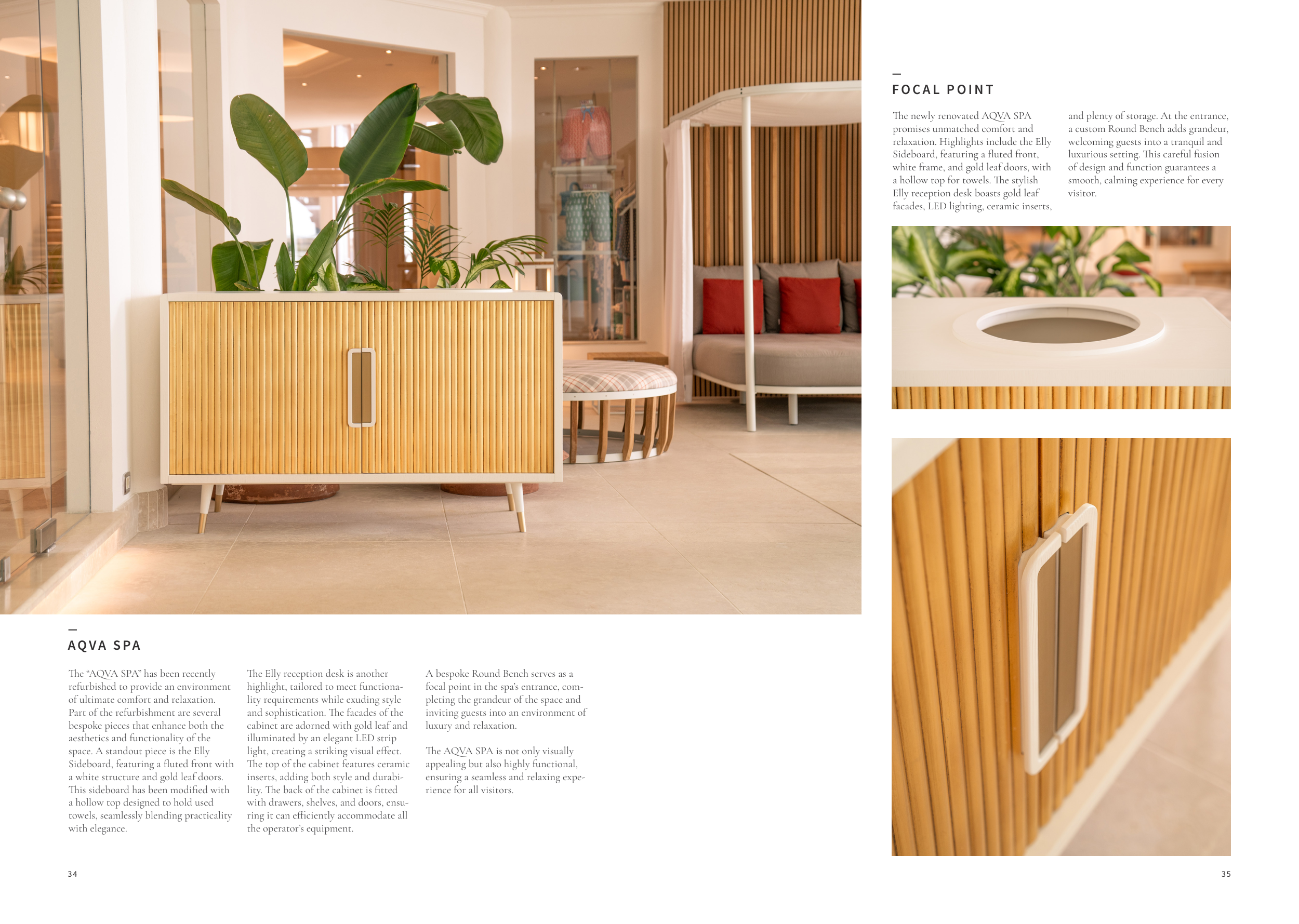 —
AQVA SPA

The “AQVA SPA” has been recently refurbished to provide an environment of ultimate comfort and relaxation. Part of the refurbishment are several bespoke pieces that enhance both the aesthetics and functionality of the space. A standout piece is the Elly Sideboard, featuring a fluted front with a white structure and gold leaf doors. This sideboard has been modified with a hollow top designed to hold used towels, seamlessly blending practicality with elegance.

The Elly reception desk is another highlight, tailored to meet functionality requirements while exuding style and sophistication. The facades of the cabinet are adorned with gold leaf and illuminated by an elegant LED strip light, creating a striking visual effect. The top of the cabinet features ceramic inserts, adding both style and durability. The back of the cabinet is fitted with drawers, shelves, and doors, ensuring it can efficiently accommodate all the operator’s equipment.

A bespoke Round Bench serves as a focal point in the spa’s entrance, completing the grandeur of the space and inviting guests into an environment of luxury and relaxation.

The AQVA SPA is not only visually appealing but also highly functional, ensuring a seamless and relaxing experience for all visitors.

34

—
FOCAL POINT

The newly renovated AQVA SPA promises unmatched comfort and relaxation. Highlights include the Elly Sideboard, featuring a fluted front, white frame, and gold leaf doors, with a hollow top for towels. The stylish Elly reception desk boasts gold leaf facades, LED lighting, ceramic inserts, and plenty of storage. At the entrance, a custom Round Bench adds grandeur, welcoming guests into a tranquil and luxurious setting. This careful fusion of design and function guarantees a smooth, calming experience for every visitor.

35